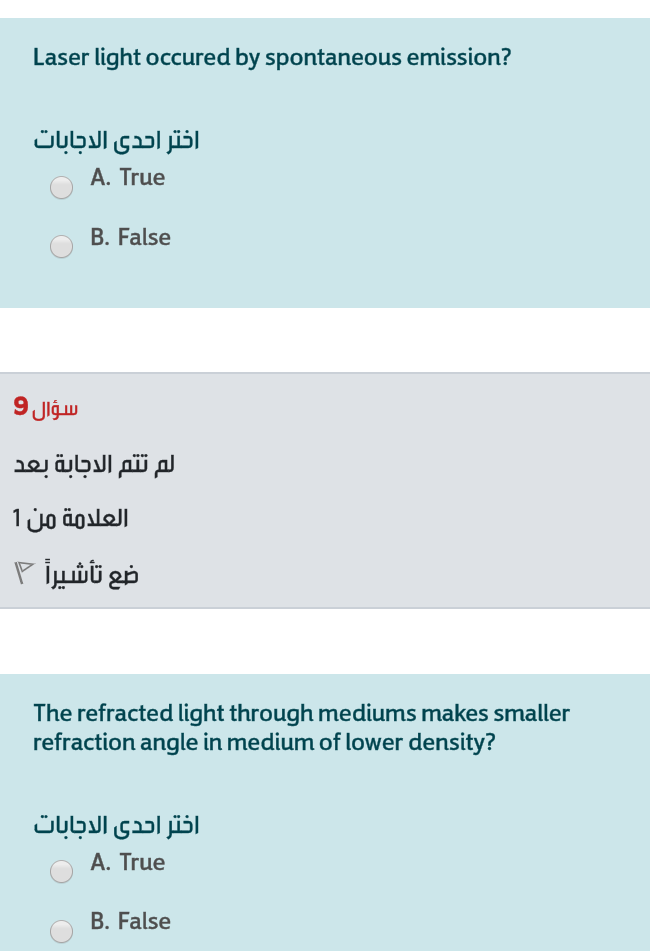 Laser light occured by spontaneous emission?

اختر احدى الاجابات

A. True

B. False

سؤال 9

لم تتم الاجابة بعد

العلامة من 1

ضع تأشيراً

The refracted light through mediums makes smaller refraction angle in medium of lower density?

اختر احدى الاجابات

A. True

B. False